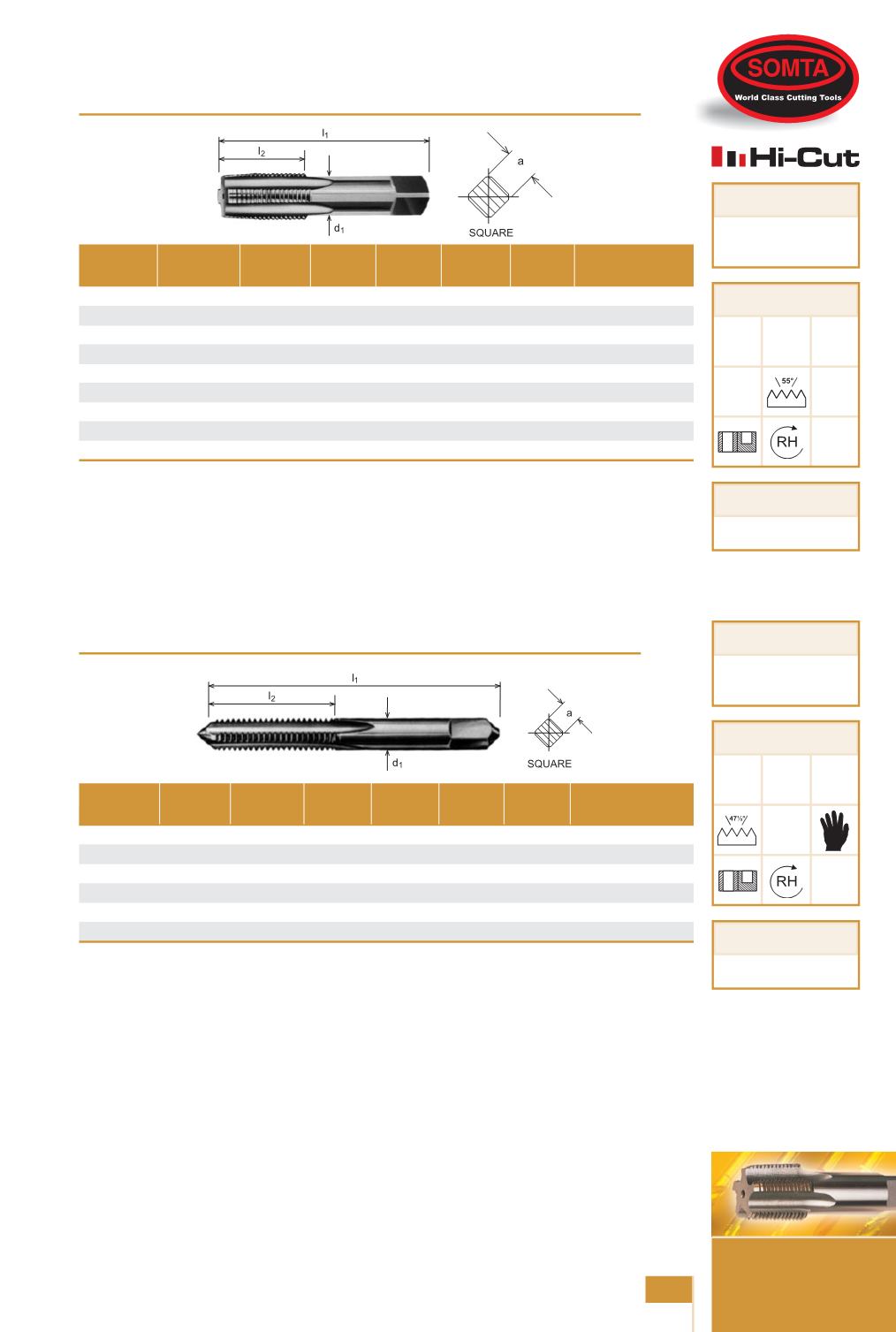 SOMTA
World Class Cutting Tools

Hi-Cut

$l_1$

$l_2$

$d_1$

a

SQUARE

55°

RH

$l_1$

$l_2$

$d_1$

a

SQUARE

47½°

RH